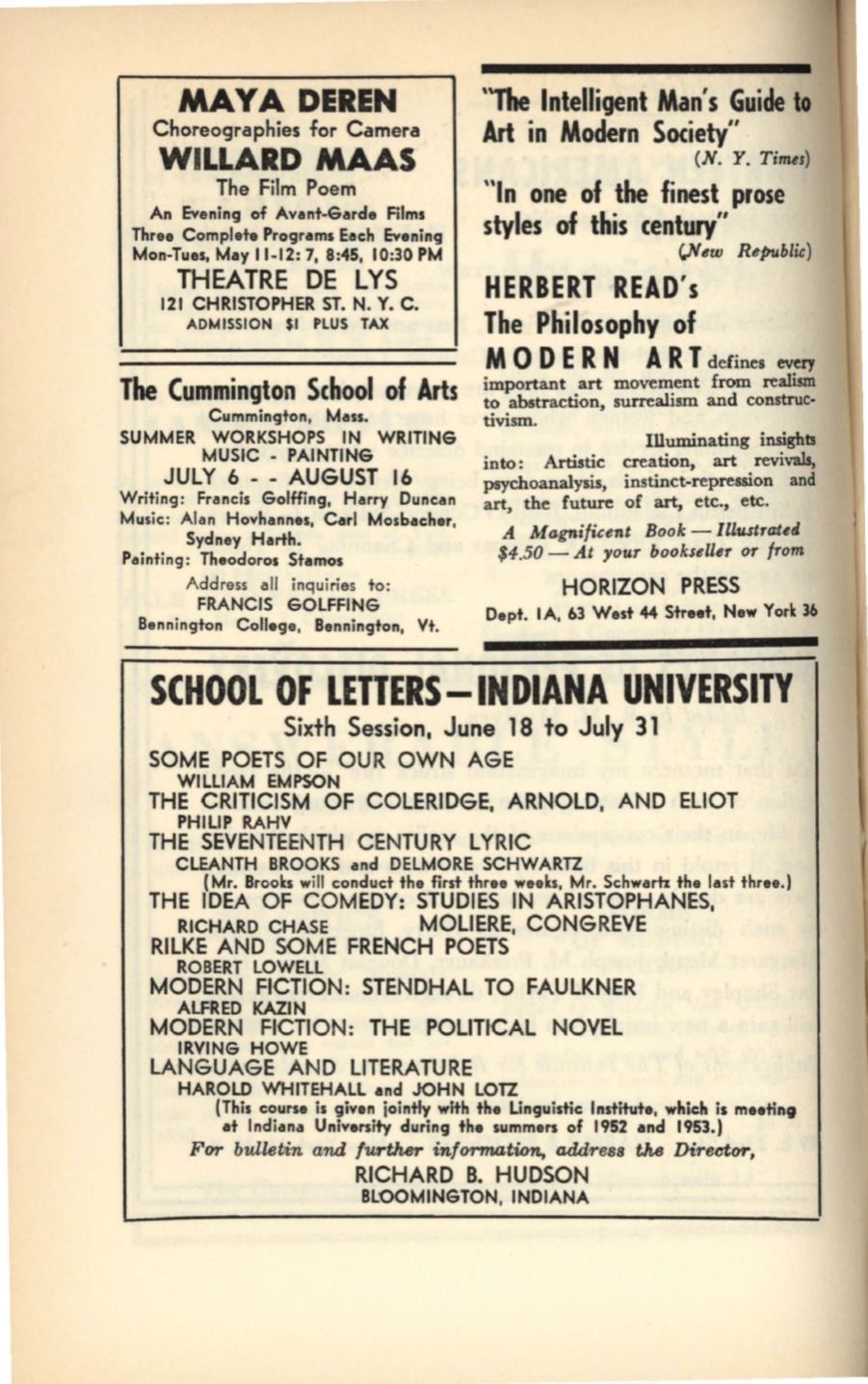 MAYA DEREN
Choreographies for Camera
WILLARD MAAS
The Film Poem
An Evening of Avant-Garde Films
Three Complete Programs Each Evening
Mon-Tues, May 11-12: 7, 8:45, 10:30 PM
THEATRE DE LYS
121 CHRISTOPHER ST. N. Y. C.
ADMISSION $1 PLUS TAX

The Cummington School of Arts
Cummington, Mass.
SUMMER WORKSHOPS IN WRITING
MUSIC - PAINTING
JULY 6 - - AUGUST 16
Writing: Francis Golffing, Harry Duncan
Music: Alan Hovhannes, Carl Mosbacher, Sydney Harth.
Painting: Theodoros Stamos
Address all inquiries to:
FRANCIS GOLFFING
Bennington College, Bennington, Vt.

"The Intelligent Man's Guide to Art in Modern Society"
(N. Y. Times)
"In one of the finest prose styles of this century"
(New Republic)
HERBERT READ's
The Philosophy of
MODERN ART defines every important art movement from realism to abstraction, surrealism and constructivism.

Illuminating insights into: Artistic creation, art revivals, psychoanalysis, instinct-repression and art, the future of art, etc., etc.

A Magnificent Book — Illustrated
$4.50 — At your bookseller or from

HORIZON PRESS
Dept. 1A, 63 West 44 Street, New York 36

SCHOOL OF LETTERS—INDIANA UNIVERSITY
Sixth Session, June 18 to July 31
SOME POETS OF OUR OWN AGE
WILLIAM EMPSON
THE CRITICISM OF COLERIDGE, ARNOLD, AND ELIOT
PHILIP RAHV
THE SEVENTEENTH CENTURY LYRIC
CLEANTH BROOKS and DELMORE SCHWARTZ
(Mr. Brooks will conduct the first three weeks, Mr. Schwartz the last three.)
THE IDEA OF COMEDY: STUDIES IN ARISTOPHANES, MOLIERE, CONGREVE
RICHARD CHASE
RILKE AND SOME FRENCH POETS
ROBERT LOWELL
MODERN FICTION: STENDHAL TO FAULKNER
ALFRED KAZIN
MODERN FICTION: THE POLITICAL NOVEL
IRVING HOWE
LANGUAGE AND LITERATURE
HAROLD WHITEHALL and JOHN LOTZ
(This course is given jointly with the Linguistic Institute, which is meeting at Indiana University during the summers of 1952 and 1953.)
For bulletin and further information, address the Director,
RICHARD B. HUDSON
BLOOMINGTON, INDIANA